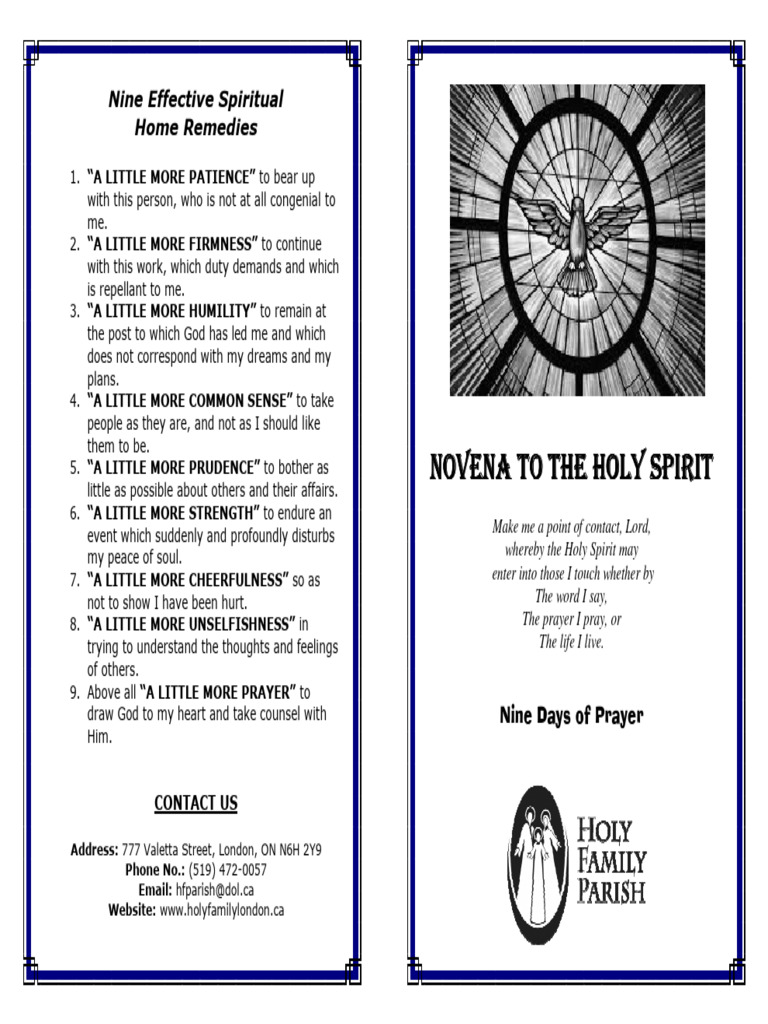 Nine Effective Spiritual Home Remedies

1. "A LITTLE MORE PATIENCE" to bear up with this person, who is not at all congenial to me.
2. "A LITTLE MORE FIRMNESS" to continue with this work, which duty demands and which is repellant to me.
3. "A LITTLE MORE HUMILITY" to remain at the post to which God has led me and which does not correspond with my dreams and my plans.
4. "A LITTLE MORE COMMON SENSE" to take people as they are, and not as I should like them to be.
5. "A LITTLE MORE PRUDENCE" to bother as little as possible about others and their affairs.
6. "A LITTLE MORE STRENGTH" to endure an event which suddenly and profoundly disturbs my peace of soul.
7. "A LITTLE MORE CHEERFULNESS" so as not to show I have been hurt.
8. "A LITTLE MORE UNSELFISHNESS" in trying to understand the thoughts and feelings of others.
9. Above all "A LITTLE MORE PRAYER" to draw God to my heart and take counsel with Him.

CONTACT US

Address: 777 Valetta Street, London, ON N6H 2Y9
Phone No.: (519) 472-0057
Email: hfparish@dol.ca
Website: www.holyfamilylondon.ca

NOVENA TO THE HOLY SPIRIT

Make me a point of contact, Lord, whereby the Holy Spirit may enter into those I touch whether by The word I say, The prayer I pray, or The life I live.

Nine Days of Prayer

HOLY FAMILY PARISH